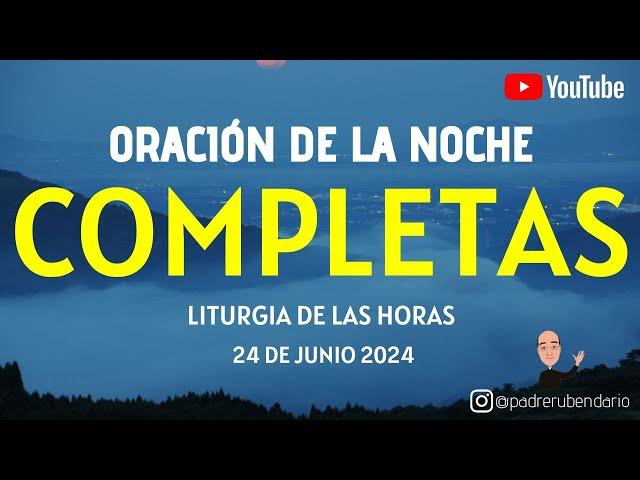 YouTube

ORACIÓN DE LA NOCHE

COMPLETAS

LITURGIA DE LAS HORAS

24 DE JUNIO 2024

@padrerubendario